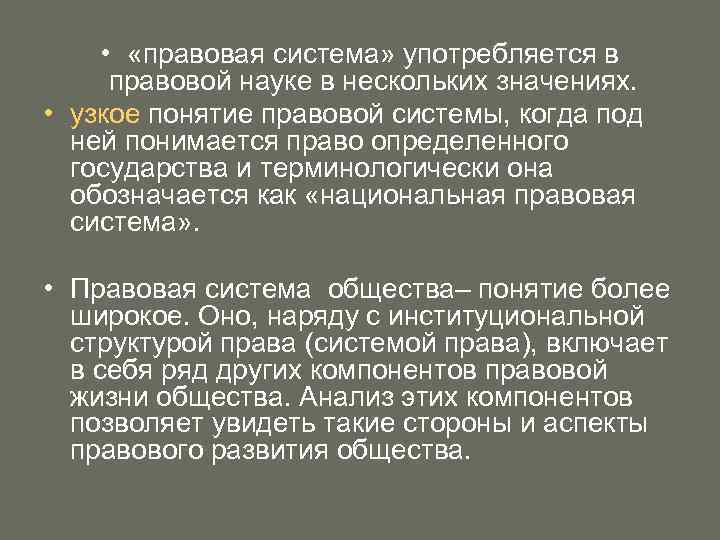 • «правовая система» употребляется в правовой науке в нескольких значениях.

• узкое понятие правовой системы, когда под ней понимается право определенного государства и терминологически она обозначается как «национальная правовая система».

• Правовая система  общества– понятие более широкое. Оно, наряду с институциональной структурой права (системой права), включает в себя ряд других компонентов правовой жизни общества. Анализ этих компонентов позволяет увидеть такие стороны и аспекты правового развития общества.